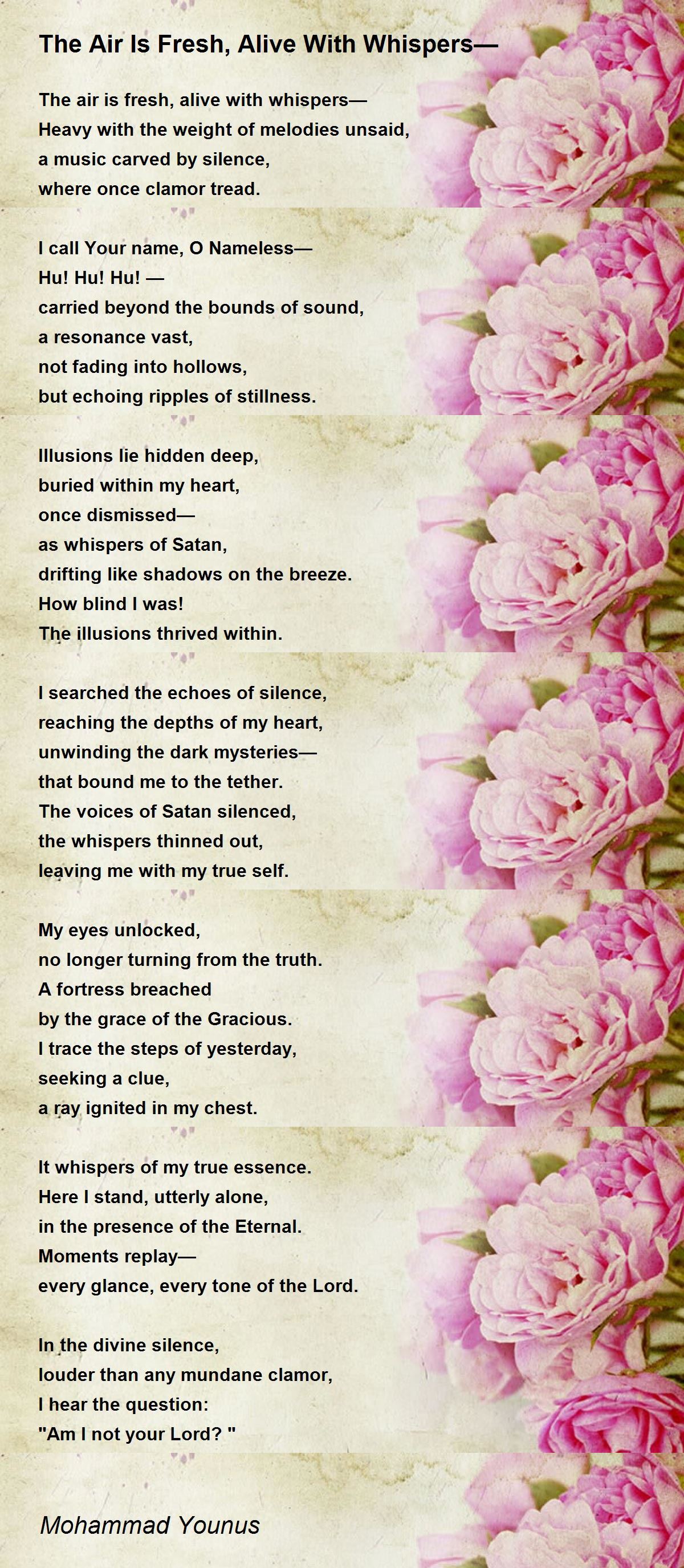 The Air Is Fresh, Alive With Whispers—

The air is fresh, alive with whispers—
Heavy with the weight of melodies unsaid,
a music carved by silence,
where once clamor tread.

I call Your name, O Nameless—
Hu! Hu! Hu! —
carried beyond the bounds of sound,
a resonance vast,
not fading into hollows,
but echoing ripples of stillness.

Illusions lie hidden deep,
buried within my heart,
once dismissed—
as whispers of Satan,
drifting like shadows on the breeze.
How blind I was!
The illusions thrived within.

I searched the echoes of silence,
reaching the depths of my heart,
unwinding the dark mysteries—
that bound me to the tether.
The voices of Satan silenced,
the whispers thinned out,
leaving me with my true self.

My eyes unlocked,
no longer turning from the truth.
A fortress breached
by the grace of the Gracious.
I trace the steps of yesterday,
seeking a clue,
a ray ignited in my chest.

It whispers of my true essence.
Here I stand, utterly alone,
in the presence of the Eternal.
Moments replay—
every glance, every tone of the Lord.

In the divine silence,
louder than any mundane clamor,
I hear the question:
"Am I not your Lord? "

Mohammad Younus